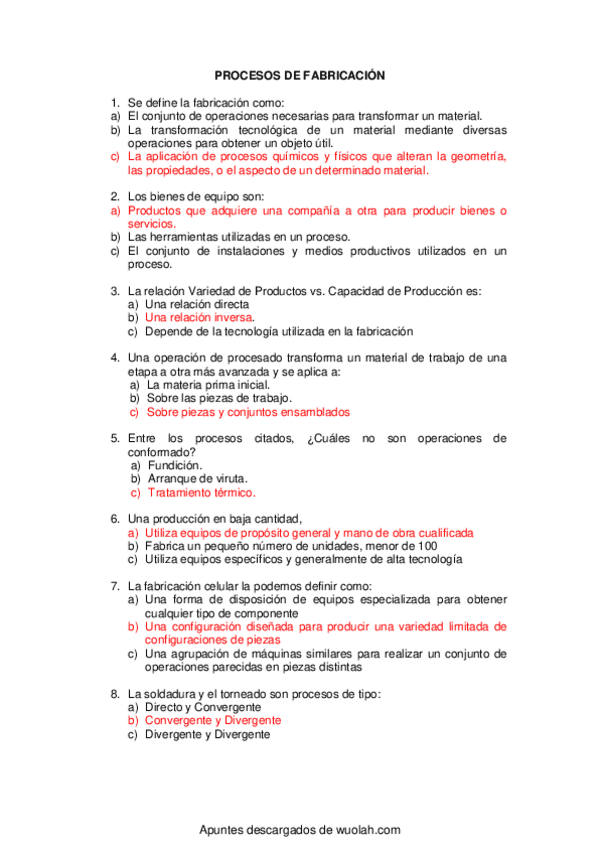 PROCESOS DE FABRICACIÓN

1. Se define la fabricación como:
a) El conjunto de operaciones necesarias para transformar un material.
b) La transformación tecnológica de un material mediante diversas operaciones para obtener un objeto útil.
c) La aplicación de procesos químicos y físicos que alteran la geometría, las propiedades, o el aspecto de un determinado material.

2. Los bienes de equipo son:
a) Productos que adquiere una compañía a otra para producir bienes o servicios.
b) Las herramientas utilizadas en un proceso.
c) El conjunto de instalaciones y medios productivos utilizados en un proceso.

3. La relación Variedad de Productos vs. Capacidad de Producción es:
a) Una relación directa
b) Una relación inversa.
c) Depende de la tecnología utilizada en la fabricación

4. Una operación de procesado transforma un material de trabajo de una etapa a otra más avanzada y se aplica a:
a) La materia prima inicial.
b) Sobre las piezas de trabajo.
c) Sobre piezas y conjuntos ensamblados

5. Entre los procesos citados, ¿Cuáles no son operaciones de conformado?
a) Fundición.
b) Arranque de viruta.
c) Tratamiento térmico.

6. Una producción en baja cantidad,
a) Utiliza equipos de propósito general y mano de obra cualificada
b) Fabrica un pequeño número de unidades, menor de 100
c) Utiliza equipos específicos y generalmente de alta tecnología

7. La fabricación celular la podemos definir como:
a) Una forma de disposición de equipos especializada para obtener cualquier tipo de componente
b) Una configuración diseñada para producir una variedad limitada de configuraciones de piezas
c) Una agrupación de máquinas similares para realizar un conjunto de operaciones parecidas en piezas distintas

8. La soldadura y el torneado son procesos de tipo:
a) Directo y Convergente
b) Convergente y Divergente
c) Divergente y Divergente

Apuntes descargados de wuolah.com